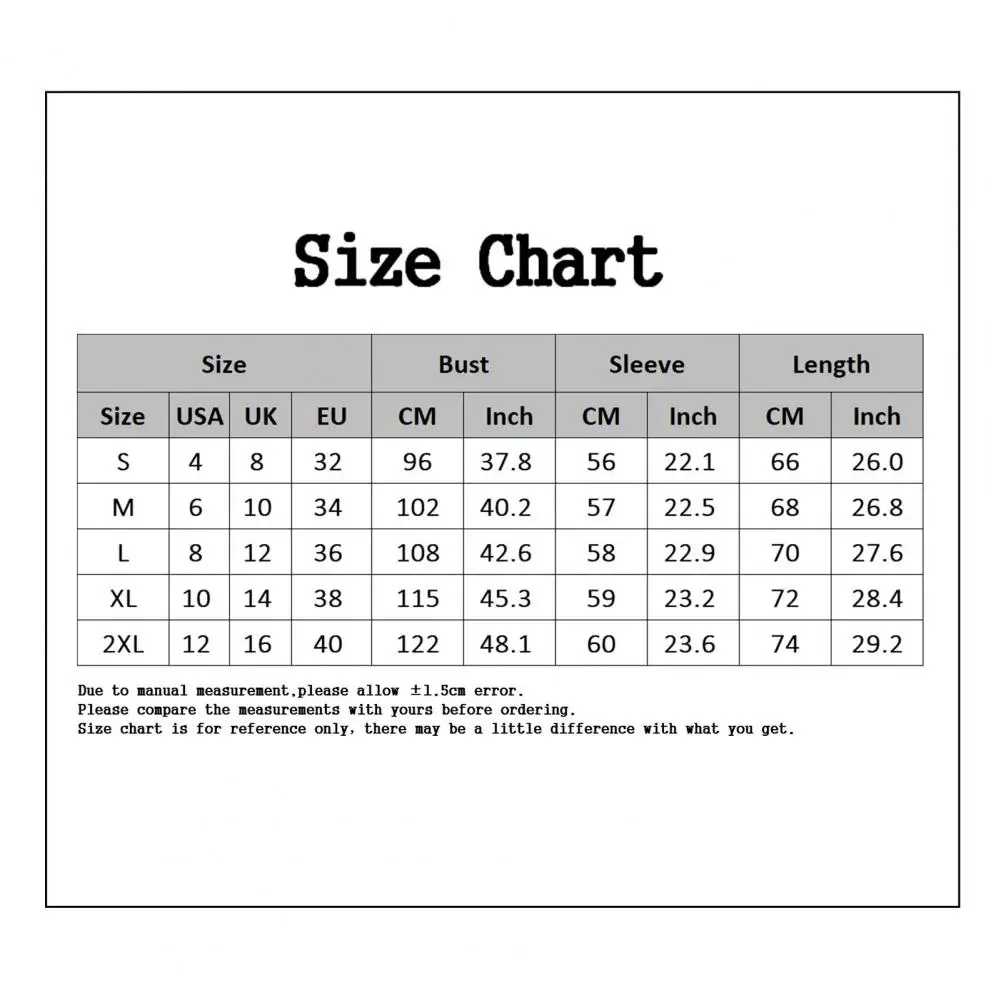 Size Chart

| Size | | | | Bust | | Sleeve | | Length | |
|---|---|---|---|---|---|---|---|---|---|
| Size | USA | UK | EU | CM | Inch | CM | Inch | CM | Inch |
| S | 4 | 8 | 32 | 96 | 37.8 | 56 | 22.1 | 66 | 26.0 |
| M | 6 | 10 | 34 | 102 | 40.2 | 57 | 22.5 | 68 | 26.8 |
| L | 8 | 12 | 36 | 108 | 42.6 | 58 | 22.9 | 70 | 27.6 |
| XL | 10 | 14 | 38 | 115 | 45.3 | 59 | 23.2 | 72 | 28.4 |
| 2XL | 12 | 16 | 40 | 122 | 48.1 | 60 | 23.6 | 74 | 29.2 |

Due to manual measurement,please allow ±1.5cm error.
Please compare the measurements with yours before ordering.
Size chart is for reference only, there may be a little difference with what you get.